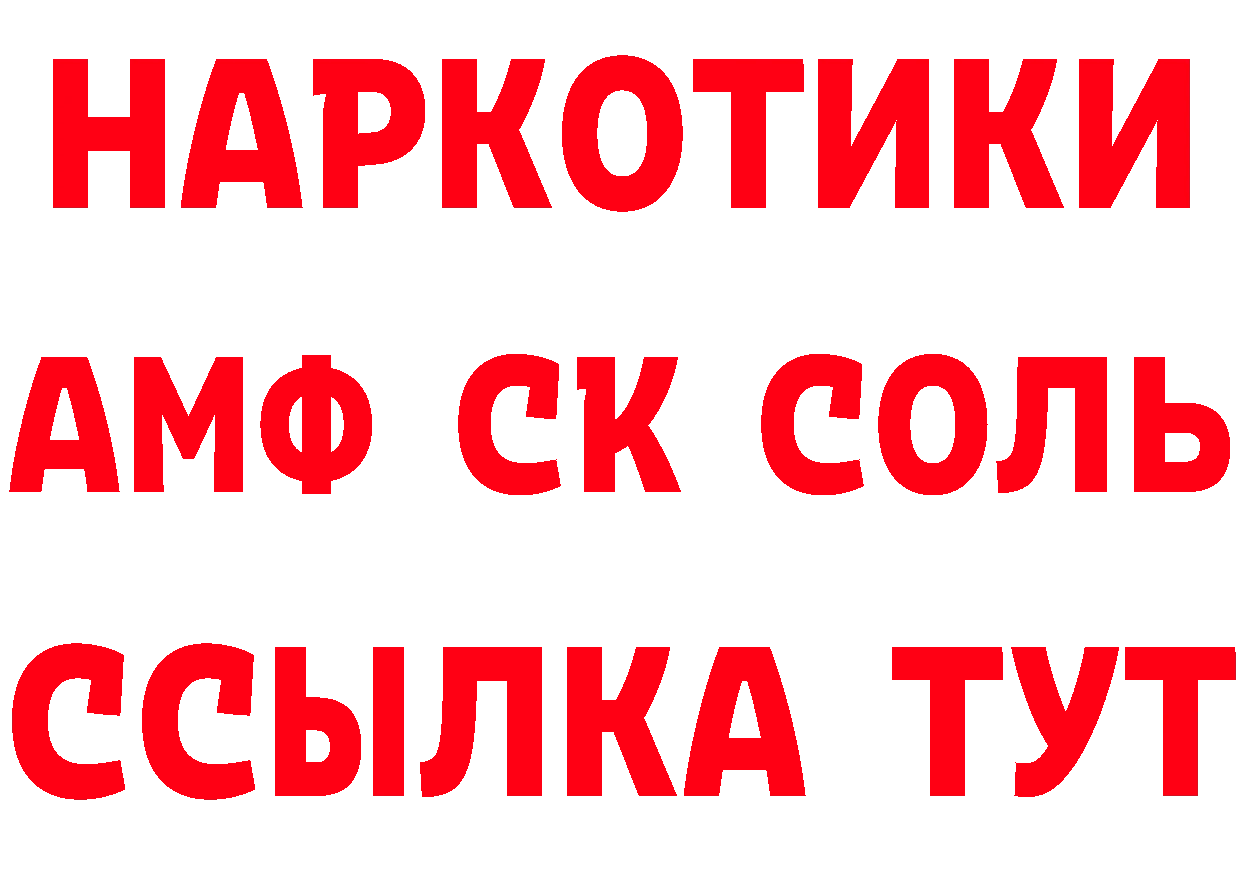 НАРКОТИКИ

АМФ СК СОЛЬ

ССЫЛКА ТУТ